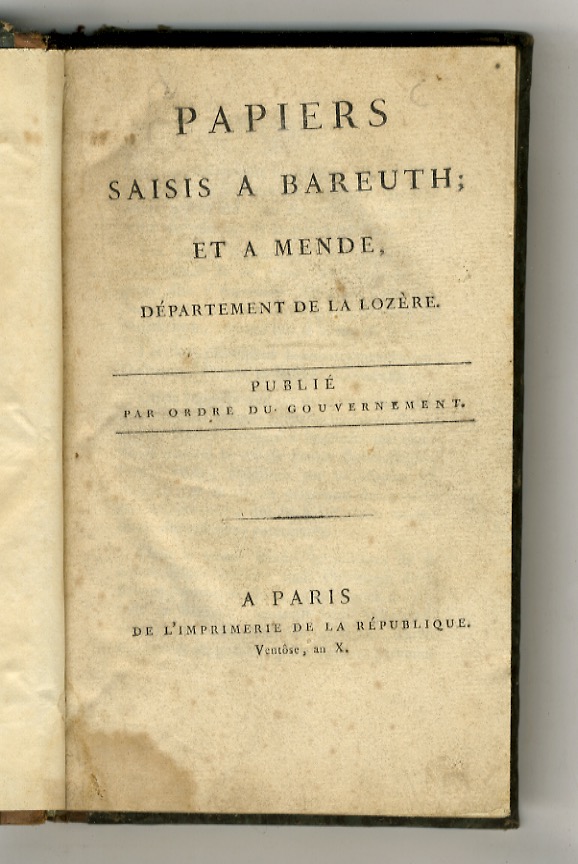 PAPIERS
SAISIS A BAREUTH;
ET A MENDE,
DÉPARTEMENT DE LA LOZÈRE.

PUBLIÉ
PAR ORDRE DU GOUVERNEMENT.

A PARIS
DE L'IMPRIMERIE DE LA RÉPUBLIQUE.
Ventôse, an X.